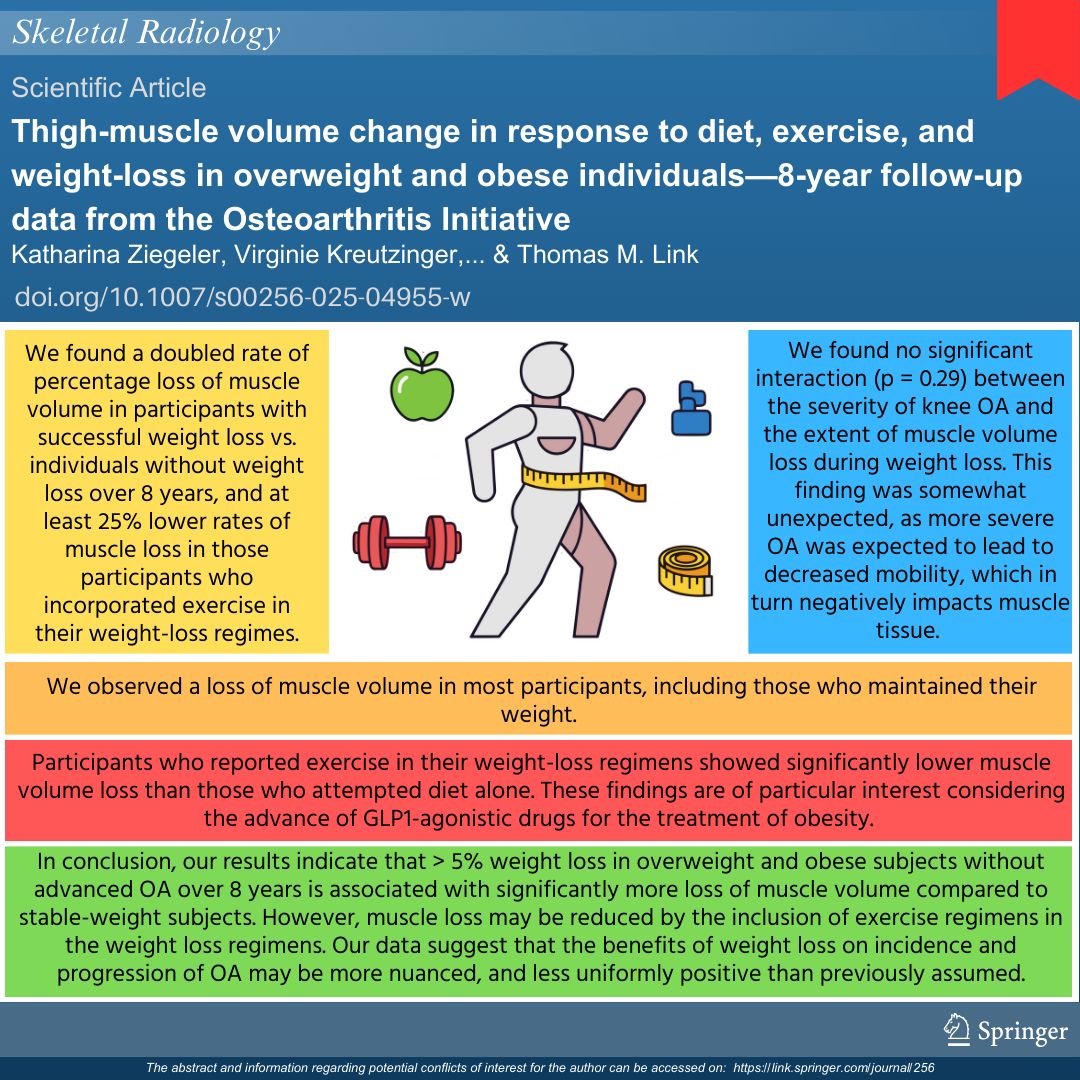 Skeletal Radiology

Scientific Article

Thigh-muscle volume change in response to diet, exercise, and weight-loss in overweight and obese individuals—8-year follow-up data from the Osteoarthritis Initiative

Katharina Ziegeler, Virginie Kreutzinger,... & Thomas M. Link

doi.org/10.1007/s00256-025-04955-w

We found a doubled rate of percentage loss of muscle volume in participants with successful weight loss vs. individuals without weight loss over 8 years, and at least 25% lower rates of muscle loss in those participants who incorporated exercise in their weight-loss regimes.

We found no significant interaction (p = 0.29) between the severity of knee OA and the extent of muscle volume loss during weight loss. This finding was somewhat unexpected, as more severe OA was expected to lead to decreased mobility, which in turn negatively impacts muscle tissue.

We observed a loss of muscle volume in most participants, including those who maintained their weight.

Participants who reported exercise in their weight-loss regimens showed significantly lower muscle volume loss than those who attempted diet alone. These findings are of particular interest considering the advance of GLP1-agonistic drugs for the treatment of obesity.

In conclusion, our results indicate that > 5% weight loss in overweight and obese subjects without advanced OA over 8 years is associated with significantly more loss of muscle volume compared to stable-weight subjects. However, muscle loss may be reduced by the inclusion of exercise regimens in the weight loss regimens. Our data suggest that the benefits of weight loss on incidence and progression of OA may be more nuanced, and less uniformly positive than previously assumed.

Springer

The abstract and information regarding potential conflicts of interest for the author can be accessed on: https://link.springer.com/journal/256